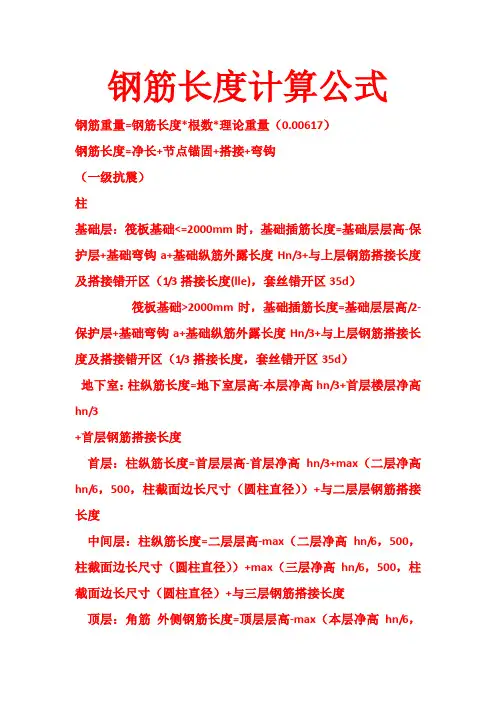 钢筋长度计算公式

钢筋重量=钢筋长度*根数*理论重量（0.00617）

钢筋长度=净长+节点锚固+搭接+弯钩

（一级抗震）

柱

基础层：筏板基础<=2000mm 时，基础插筋长度=基础层层高-保护层+基础弯钩 a+基础纵筋外露长度 Hn/3+与上层钢筋搭接长度及搭接错开区（1/3 搭接长度(lle)，套丝错开区 35d）

筏板基础>2000mm 时，基础插筋长度=基础层层高/2-保护层+基础弯钩 a+基础纵筋外露长度 Hn/3+与上层钢筋搭接长度及搭接错开区（1/3 搭接长度，套丝错开区 35d）

地下室：柱纵筋长度=地下室层高-本层净高 hn/3+首层楼层净高 hn/3
+首层钢筋搭接长度

首层：柱纵筋长度=首层层高-首层净高 hn/3+max（二层净高 hn/6，500，柱截面边长尺寸（圆柱直径））+与二层层钢筋搭接长度

中间层：柱纵筋长度=二层层高-max（二层净高 hn/6，500，柱截面边长尺寸（圆柱直径））+max（三层净高 hn/6，500，柱截面边长尺寸（圆柱直径）+与三层钢筋搭接长度

顶层：角筋 外侧钢筋长度=顶层层高-max（本层净高 hn/6，